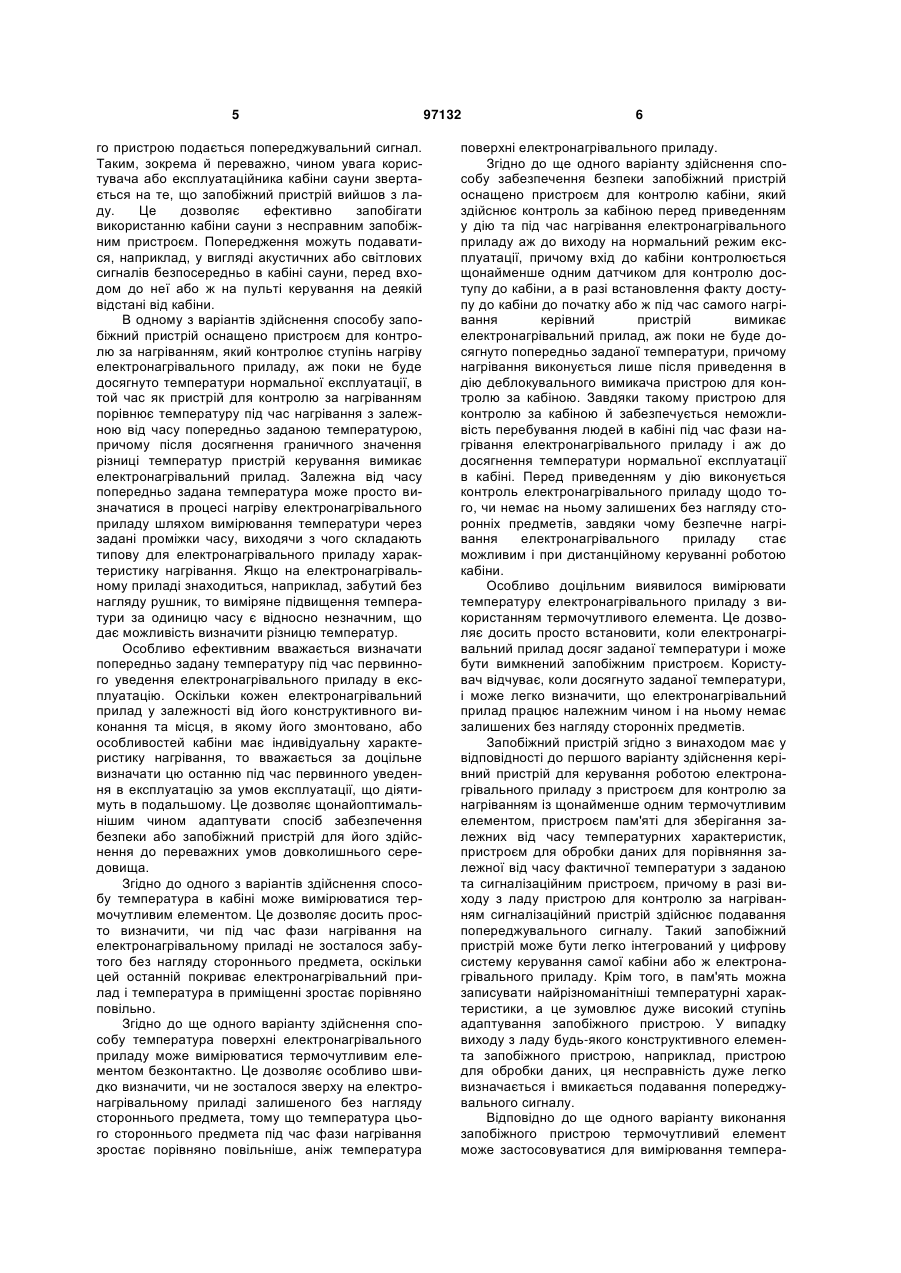 5 97132 6

го пристрою подається попереджувальний сигнал. Таким, зокрема й переважно, чином увага користувача або експлуатаційника кабіни сауни звертається на те, що запобіжний пристрій вийшов з ладу. Це дозволяє ефективно запобігати використанню кабіни сауни з несправним запобіжним пристроєм. Попередження можуть подаватися, наприклад, у вигляді акустичних або світлових сигналів безпосередньо в кабіні сауни, перед входом до неї або ж на пульті керування на деякій відстані від кабіни.

В одному з варіантів здійснення способу запобіжний пристрій оснащено пристроєм для контролю за нагріванням, який контролює ступінь нагріву електронагрівального приладу, аж поки не буде досягнуто температури нормальної експлуатації, в той час як пристрій для контролю за нагріванням порівнює температуру під час нагрівання з залежною від часу попередньо заданою температурою, причому після досягнення граничного значення різниці температур пристрій керування вимикає електронагрівальний прилад. Залежна від часу попередньо задана температура може просто визначатися в процесі нагріву електронагрівального приладу шляхом вимірювання температури через задані проміжки часу, виходячи з чого складають типову для електронагрівального приладу характеристику нагрівання. Якщо на електронагрівальному приладі знаходиться, наприклад, забутий без нагляду рушник, то виміряне підвищення температури за одиницю часу є відносно незначним, що дає можливість визначити різницю температур.

Особливо ефективним вважається визначати попередньо задану температуру під час первинного уведення електронагрівального приладу в експлуатацію. Оскільки кожен електронагрівальний прилад у залежності від його конструктивного виконання та місця, в якому його змонтовано, або особливостей кабіни має індивідуальну характеристику нагрівання, то вважається за доцільне визначати цю останню під час первинного уведення в експлуатацію за умов експлуатації, що діятимуть в подальшому. Це дозволяє щонайоптимальнішим чином адаптувати спосіб забезпечення безпеки або запобіжний пристрій для його здійснення до переважних умов довколишнього середовища.

Згідно до одного з варіантів здійснення способу температура в кабіні може вимірюватися термочутливим елементом. Це дозволяє досить просто визначити, чи під час фази нагрівання на електронагрівальному приладі не зосталося забутого без нагляду стороннього предмета, оскільки цей останній покриває електронагрівальний прилад і температура в приміщенні зростає порівняно повільно.

Згідно до ще одного варіанту здійснення способу температура поверхні електронагрівального приладу може вимірюватися термочутливим елементом безконтактно. Це дозволяє особливо швидко визначити, чи не зосталося зверху на електронагрівальному приладі залишеного без нагляду стороннього предмета, тому що температура цього стороннього предмета під час фази нагрівання зростає порівняно повільніше, аніж температура поверхні електронагрівального приладу.

Згідно до ще одного варіанту здійснення способу забезпечення безпеки запобіжний пристрій оснащено пристроєм для контролю кабіни, який здійснює контроль за кабіною перед приведенням у дію та під час нагрівання електронагрівального приладу аж до виходу на нормальний режим експлуатації, причому вхід до кабіни контролюється щонайменше одним датчиком для контролю доступу до кабіни, а в разі встановлення факту доступу до кабіни до початку або ж під час самого нагрівання керівний пристрій вимикає електронагрівальний прилад, аж поки не буде досягнуто попередньо заданої температури, причому нагрівання виконується лише після приведення в дію деблокувального вимикача пристрою для контролю за кабіною. Завдяки такому пристрою для контролю за кабіною й забезпечується неможливість перебування людей в кабіні під час фази нагрівання електронагрівального приладу і аж до досягнення температури нормальної експлуатації в кабіні. Перед приведенням у дію виконується контроль електронагрівального приладу щодо того, чи немає на ньому залишених без нагляду сторонніх предметів, завдяки чому безпечне нагрівання електронагрівального приладу стає можливим і при дистанційному керуванні роботою кабіни.

Особливо доцільним виявилося вимірювати температуру електронагрівального приладу з використанням термочутливого елемента. Це дозволяє досить просто встановити, коли електронагрівальний прилад досяг заданої температури і може бути вимкнений запобіжним пристроєм. Користувач відчуває, коли досягнуто заданої температури, і може легко визначити, що електронагрівальний прилад працює належним чином і на ньому немає залишених без нагляду сторонніх предметів.

Запобіжний пристрій згідно з винаходом має у відповідності до першого варіанту здійснення керівний пристрій для керування роботою електронагрівального приладу з пристроєм для контролю за нагріванням із щонайменше одним термочутливим елементом, пристроєм пам'яті для зберігання залежних від часу температурних характеристик, пристроєм для обробки даних для порівняння залежної від часу фактичної температури з заданою та сигналізаційним пристроєм, причому в разі виходу з ладу пристрою для контролю за нагріванням сигналізаційний пристрій здійснює подавання попереджувального сигналу. Такий запобіжний пристрій може бути легко інтегрований у цифрову систему керування самої кабіни або ж електронагрівального приладу. Крім того, в пам'ять можна записувати найрізноманітніші температурні характеристики, а це зумовлює дуже високий ступінь адаптування запобіжного пристрою. У випадку виходу з ладу будь-якого конструктивного елемента запобіжного пристрою, наприклад, пристрою для обробки даних, ця несправність дуже легко визначається і вмикається подавання попереджувального сигналу.

Відповідно до ще одного варіанту виконання запобіжного пристрою термочутливий елемент може застосовуватися для вимірювання темпера-